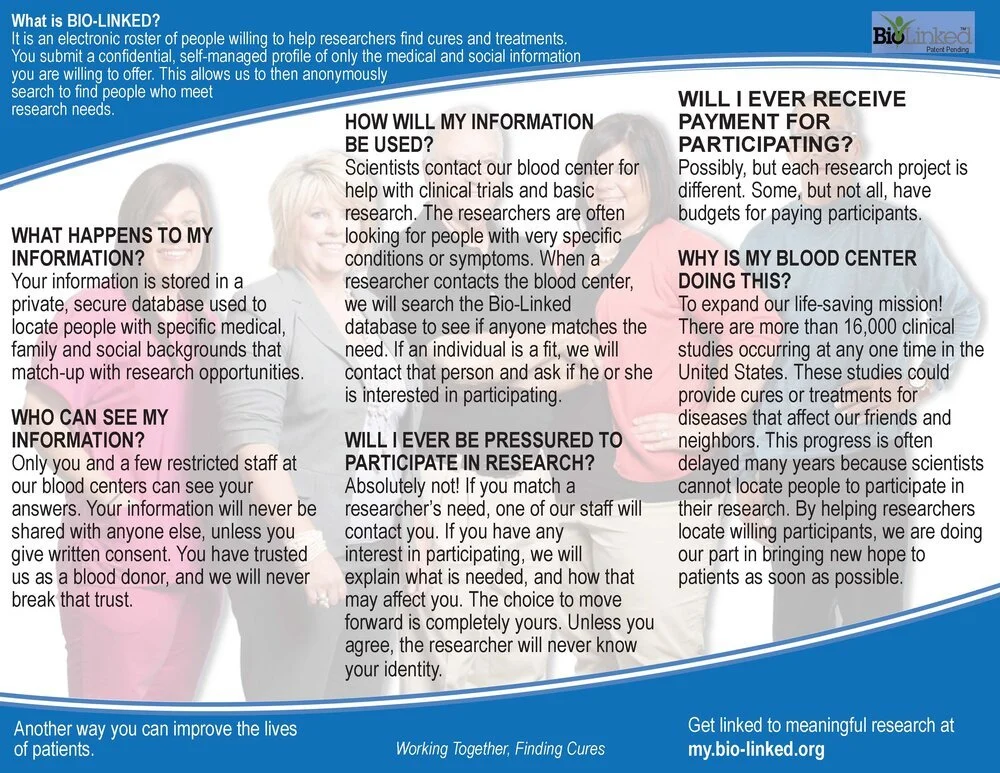 What is BIO-LINKED?
It is an electronic roster of people willing to help researchers find cures and treatments. You submit a confidential, self-managed profile of only the medical and social information you are willing to offer. This allows us to then anonymously search to find people who meet research needs.

BioLinked
Patent Pending

WHAT HAPPENS TO MY INFORMATION?
Your information is stored in a private, secure database used to locate people with specific medical, family and social backgrounds that match-up with research opportunities.

WHO CAN SEE MY INFORMATION?
Only you and a few restricted staff at our blood centers can see your answers. Your information will never be shared with anyone else, unless you give written consent. You have trusted us as a blood donor, and we will never break that trust.

HOW WILL MY INFORMATION BE USED?
Scientists contact our blood center for help with clinical trials and basic research. The researchers are often looking for people with very specific conditions or symptoms. When a researcher contacts the blood center, we will search the Bio-Linked database to see if anyone matches the need. If an individual is a fit, we will contact that person and ask if he or she is interested in participating.

WILL I EVER BE PRESSURED TO PARTICIPATE IN RESEARCH?
Absolutely not! If you match a researcher's need, one of our staff will contact you. If you have any interest in participating, we will explain what is needed, and how that may affect you. The choice to move forward is completely yours. Unless you agree, the researcher will never know your identity.

WILL I EVER RECEIVE PAYMENT FOR PARTICIPATING?
Possibly, but each research project is different. Some, but not all, have budgets for paying participants.

WHY IS MY BLOOD CENTER DOING THIS?
To expand our life-saving mission! There are more than 16,000 clinical studies occurring at any one time in the United States. These studies could provide cures or treatments for diseases that affect our friends and neighbors. This progress is often delayed many years because scientists cannot locate people to participate in their research. By helping researchers locate willing participants, we are doing our part in bringing new hope to patients as soon as possible.

Another way you can improve the lives of patients.

Working Together, Finding Cures

Get linked to meaningful research at my.bio-linked.org